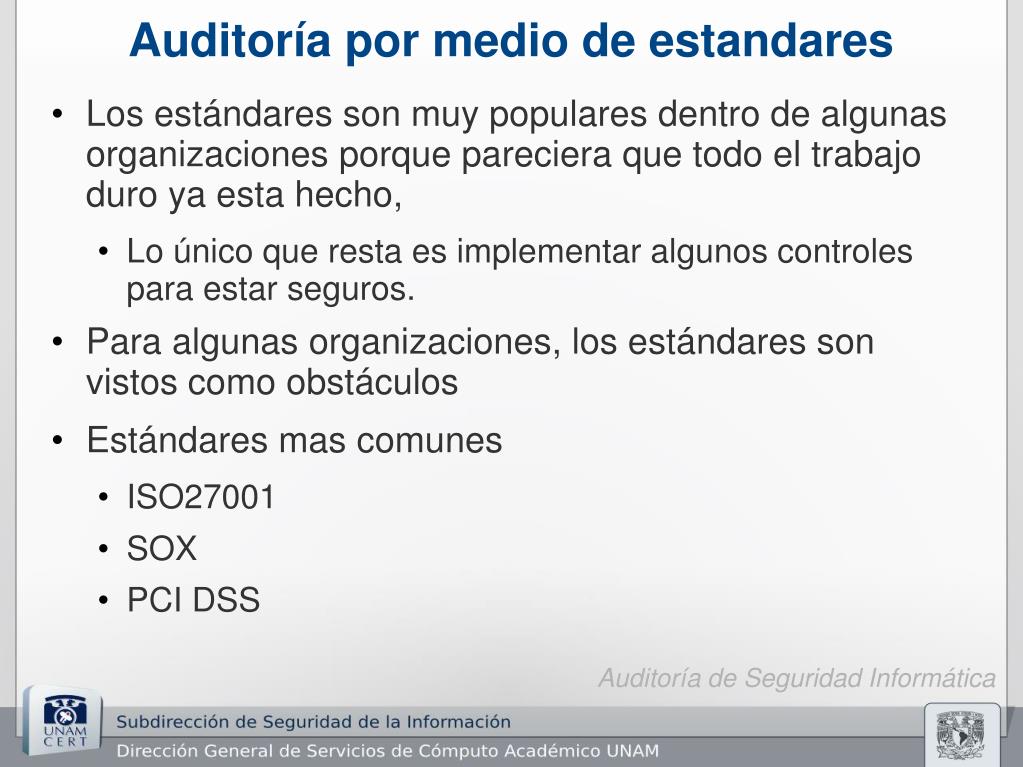 Auditoría por medio de estandares

• Los estándares son muy populares dentro de algunas organizaciones porque pareciera que todo el trabajo duro ya esta hecho,

• Lo único que resta es implementar algunos controles para estar seguros.

• Para algunas organizaciones, los estándares son vistos como obstáculos

• Estándares mas comunes

• ISO27001

• SOX

• PCI DSS

Auditoría de Seguridad Informática

UNAM CERT

Subdirección de Seguridad de la Información

Dirección General de Servicios de Cómputo Académico UNAM